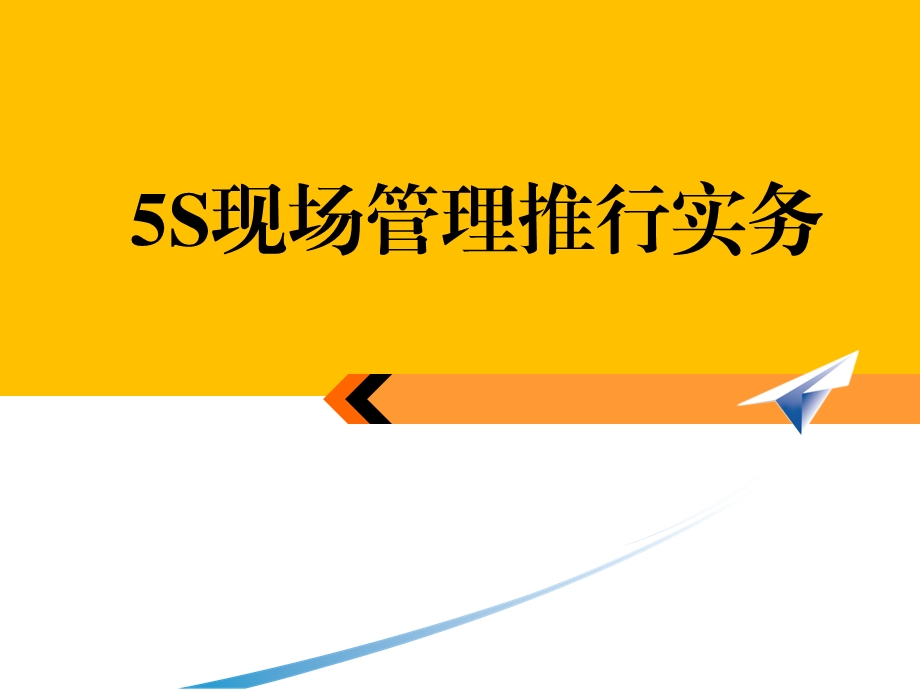 5S现场管理推行实务